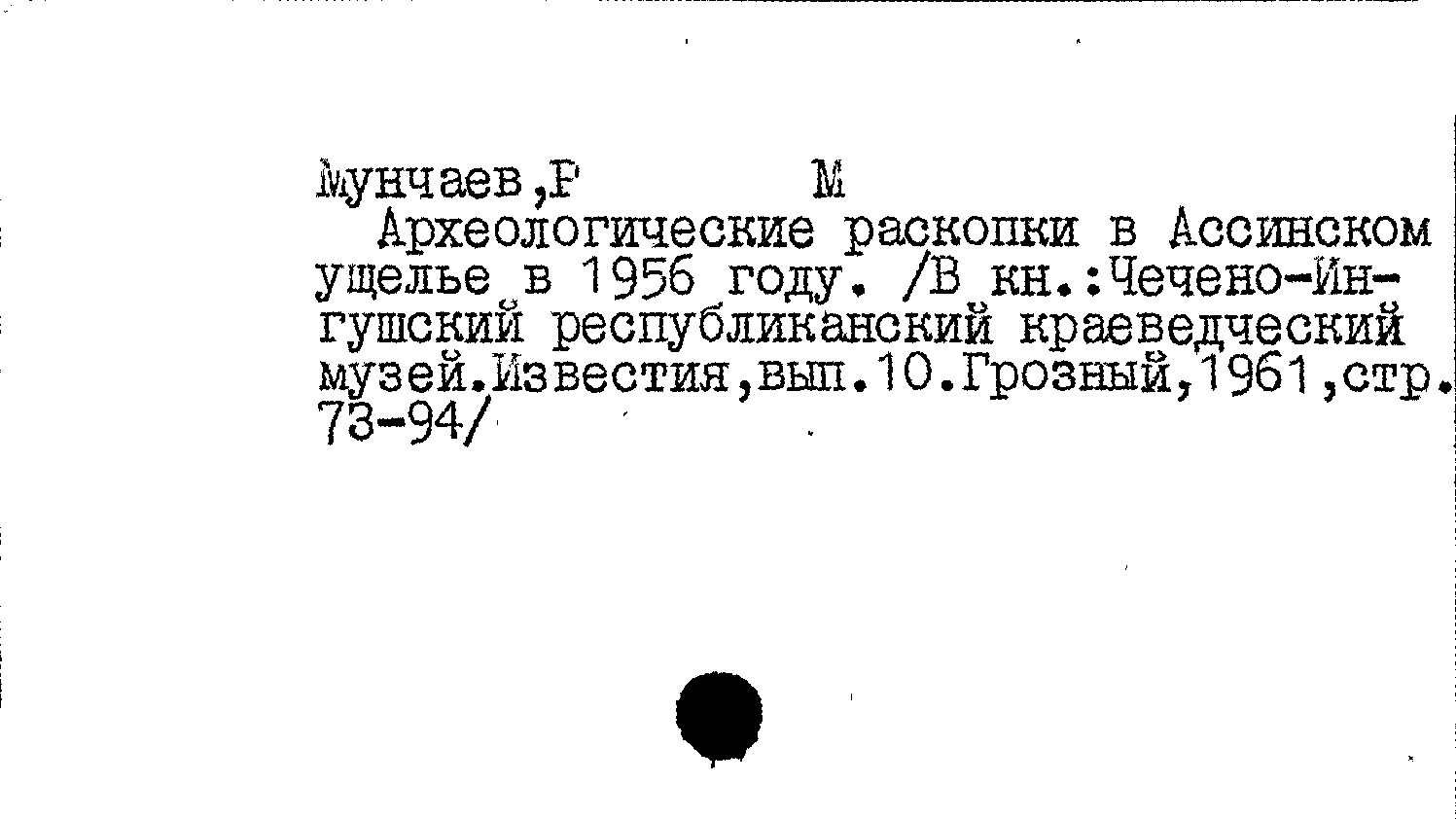 Мунчаев,Р М

Археологические раскопки в Ассинском ущелье в 1956 году. /В кн.:Чечено-Ингушский республиканский краеведческий музей.Известия,вып.10.Грозный,1961,стр. 73-94/